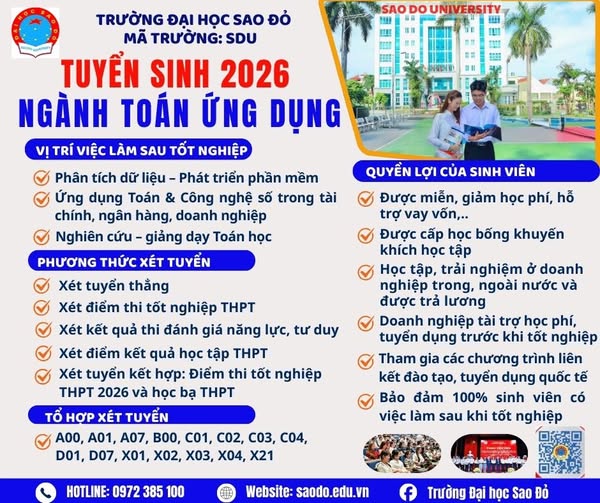 TRƯỜNG ĐẠI HỌC SAO ĐỎ
MÃ TRƯỜNG: SDU

SAO DO UNIVERSITY

TUYỂN SINH 2026
NGÀNH TOÁN ỨNG DỤNG

VỊ TRÍ VIỆC LÀM SAU TỐT NGHIỆP

Phân tích dữ liệu – Phát triển phần mềm
Ứng dụng Toán & Công nghệ số trong tài chính, ngân hàng, doanh nghiệp
Nghiên cứu – giảng dạy Toán học

PHƯƠNG THỨC XÉT TUYỂN

Xét tuyển thẳng
Xét điểm thi tốt nghiệp THPT
Xét kết quả thi đánh giá năng lực, tư duy
Xét điểm kết quả học tập THPT
Xét tuyển kết hợp: Điểm thi tốt nghiệp THPT 2026 và học bạ THPT

TỔ HỢP XÉT TUYỂN

A00, A01, A07, B00, C01, C02, C03, C04, D01, D07, X01, X02, X03, X04, X21

QUYỀN LỢI CỦA SINH VIÊN

Được miễn, giảm học phí, hỗ trợ vay vốn,..
Được cấp học bổng khuyến khích học tập
Học tập, trải nghiệm ở doanh nghiệp trong, ngoài nước và được trả lương
Doanh nghiệp tài trợ học phí, tuyển dụng trước khi tốt nghiệp
Tham gia các chương trình liên kết đào tạo, tuyển dụng quốc tế
Bảo đảm 100% sinh viên có việc làm sau khi tốt nghiệp

HOTLINE: 0972 385 100
Website: saodo.edu.vn
Trường Đại học Sao Đỏ